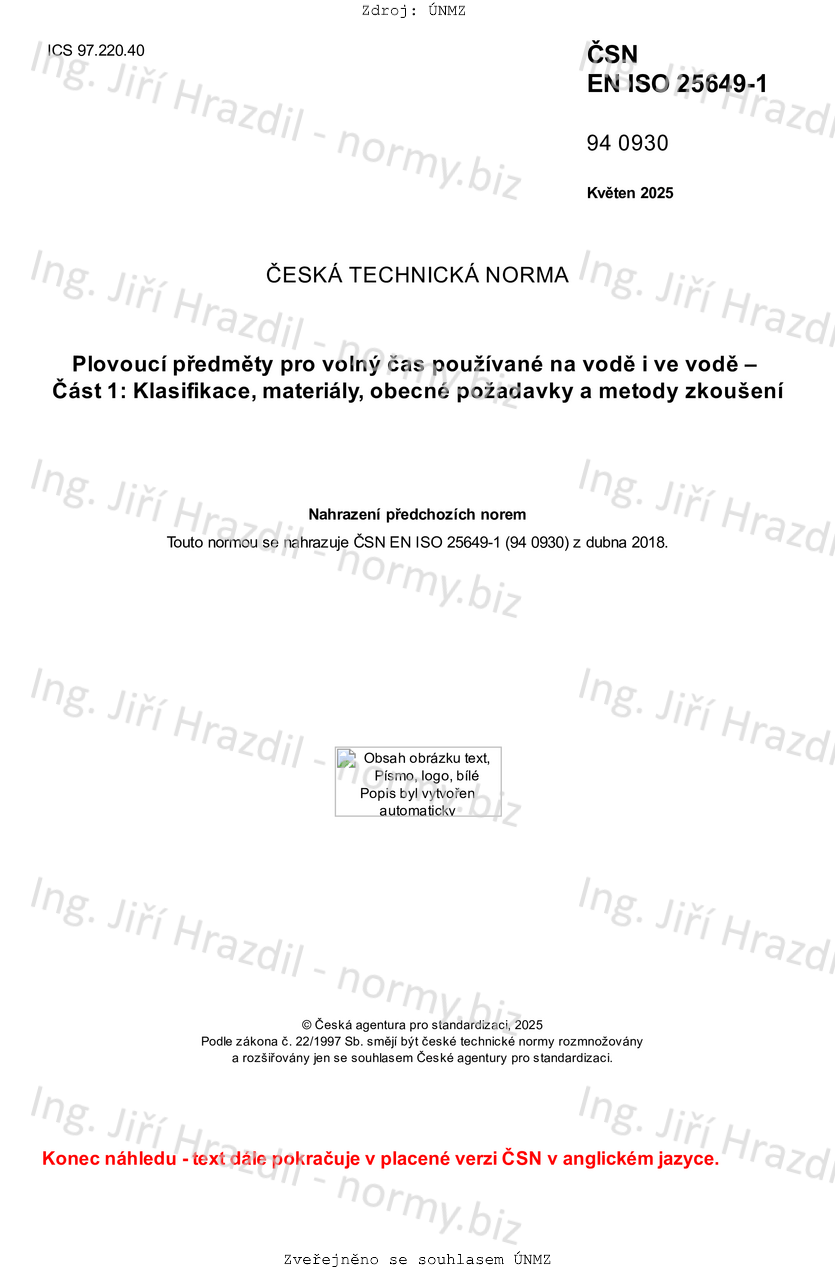 Zdroj: ÚNMZ

ICS 97.220.40

ČSN
EN ISO 25649-1

94 0930

Květen 2025

ČESKÁ TECHNICKÁ NORMA

Plovoucí předměty pro volný čas používané na vodě i ve vodě –
Část 1: Klasifikace, materiály, obecné požadavky a metody zkoušení

Nahrazení předchozích norem

Touto normou se nahrazuje ČSN EN ISO 25649-1 (94 0930) z dubna 2018.

Obsah obrázku text, Písmo, logo, bílé
Popis byl vytvořen automaticky

© Česká agentura pro standardizaci, 2025
Podle zákona č. 22/1997 Sb. smějí být české technické normy rozmnožovány a rozšiřovány jen se souhlasem České agentury pro standardizaci.

Konec náhledu - text dále pokračuje v placené verzi ČSN v anglickém jazyce.

Zveřejněno se souhlasem ÚNMZ

Ing. Jiří Hrazdil - normy.biz